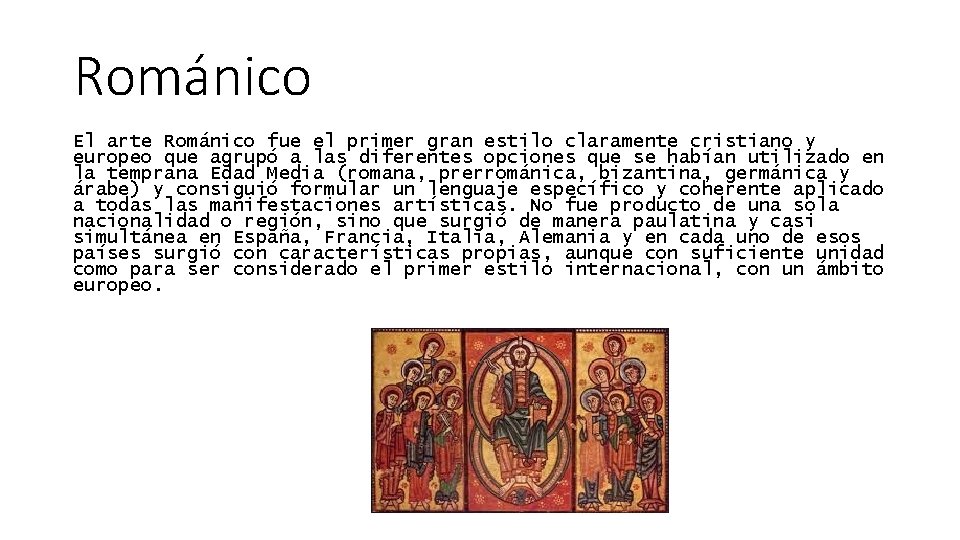 Románico

El arte Románico fue el primer gran estilo claramente cristiano y europeo que agrupó a las diferentes opciones que se habían utilizado en la temprana Edad Media (romana, prerrománica, bizantina, germánica y árabe) y consiguió formular un lenguaje específico y coherente aplicado a todas las manifestaciones artísticas. No fue producto de una sola nacionalidad o región, sino que surgió de manera paulatina y casi simultánea en España, Francia, Italia, Alemania y en cada uno de esos países surgió con características propias, aunque con suficiente unidad como para ser considerado el primer estilo internacional, con un ámbito europeo.